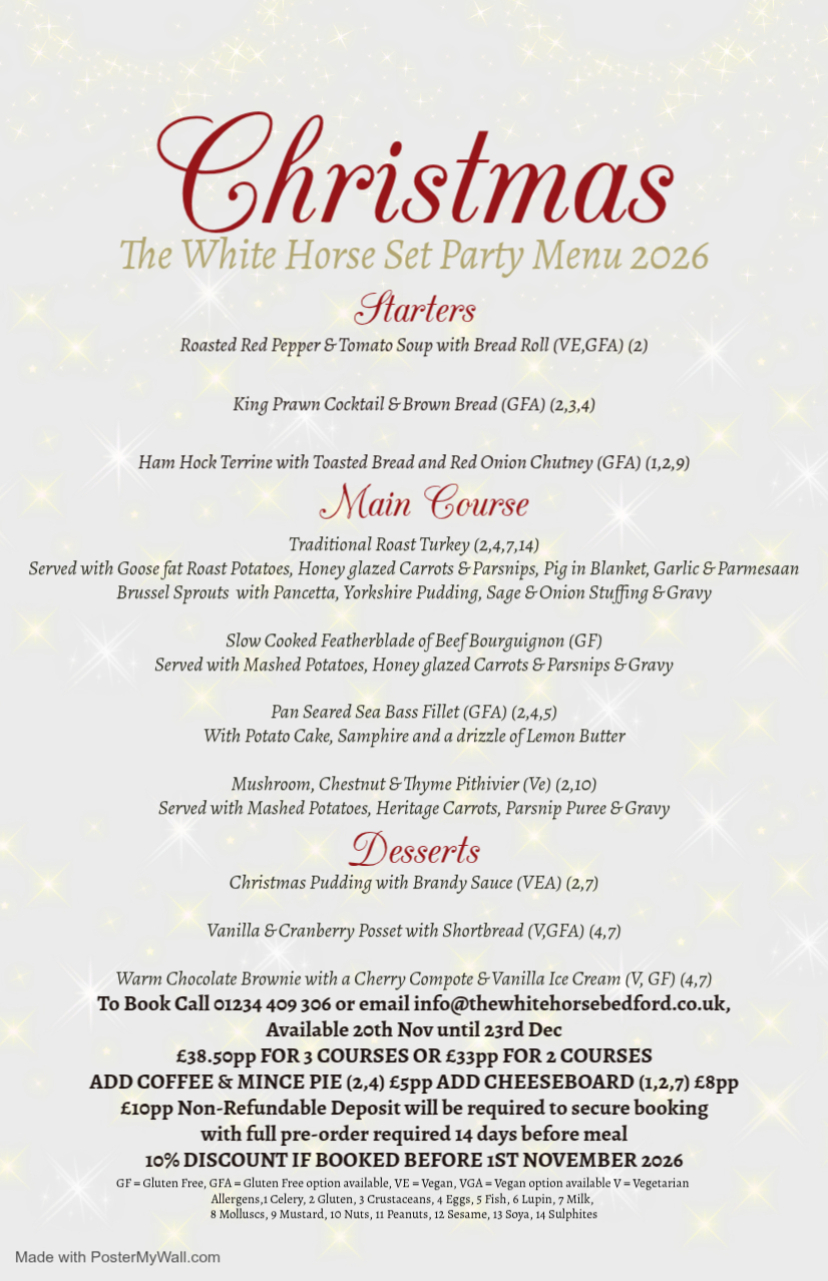 Christmas
The White Horse Set Party Menu 2026

Starters
Roasted Red Pepper & Tomato Soup with Bread Roll (VE,GFA) (2)

King Prawn Cocktail & Brown Bread (GFA) (2,3,4)

Ham Hock Terrine with Toasted Bread and Red Onion Chutney (GFA) (1,2,9)

Main Course
Traditional Roast Turkey (2,4,7,14)
Served with Goose fat Roast Potatoes, Honey glazed Carrots & Parsnips, Pig in Blanket, Garlic & Parmesaan Brussel Sprouts with Pancetta, Yorkshire Pudding, Sage & Onion Stuffing & Gravy

Slow Cooked Featherblade of Beef Bourguignon (GF)
Served with Mashed Potatoes, Honey glazed Carrots & Parsnips & Gravy

Pan Seared Sea Bass Fillet (GFA) (2,4,5)
With Potato Cake, Samphire and a drizzle of Lemon Butter

Mushroom, Chestnut & Thyme Pithivier (Ve) (2,10)
Served with Mashed Potatoes, Heritage Carrots, Parsnip Puree & Gravy

Desserts
Christmas Pudding with Brandy Sauce (VEA) (2,7)

Vanilla & Cranberry Posset with Shortbread (V,GFA) (4,7)

Warm Chocolate Brownie with a Cherry Compote & Vanilla Ice Cream (V, GF) (4,7)

To Book Call 01234 409 306 or email info@thewhitehorsebedford.co.uk,
Available 20th Nov until 23rd Dec
£38.50pp FOR 3 COURSES OR £33pp FOR 2 COURSES
ADD COFFEE & MINCE PIE (2,4) £5pp ADD CHEESEBOARD (1,2,7) £8pp
£10pp Non-Refundable Deposit will be required to secure booking with full pre-order required 14 days before meal
10% DISCOUNT IF BOOKED BEFORE 1ST NOVEMBER 2026

GF = Gluten Free, GFA = Gluten Free option available, VE = Vegan, VGA = Vegan option available V = Vegetarian
Allergens,1 Celery, 2 Gluten, 3 Crustaceans, 4 Eggs, 5 Fish, 6 Lupin, 7 Milk, 8 Molluscs, 9 Mustard, 10 Nuts, 11 Peanuts, 12 Sesame, 13 Soya, 14 Sulphites

Made with PosterMyWall.com